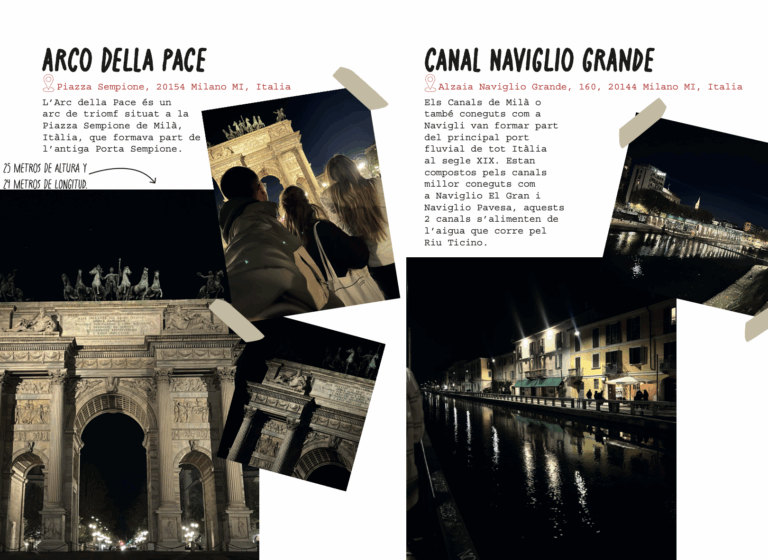 ARCO DELLA PACE

Piazza Sempione, 20154 Milano MI, Italia

L'Arc della Pace és un arc de triomf situat a la Piazza Sempione de Milà, Itàlia, que formava part de l'antiga Porta Sempione.

25 METROS DE ALTURA Y
24 METROS DE LONGITUD.

CANAL NAVIGLIO GRANDE

Alzaia Naviglio Grande, 160, 20144 Milano MI, Italia

Els Canals de Milà o també coneguts com a Navigli van formar part del principal port fluvial de tot Itàlia al segle XIX. Estan compostos pels canals millor coneguts com a Naviglio El Gran i Naviglio Pavesa, aquests 2 canals s'alimenten de l'aigua que corre pel Riu Ticino.